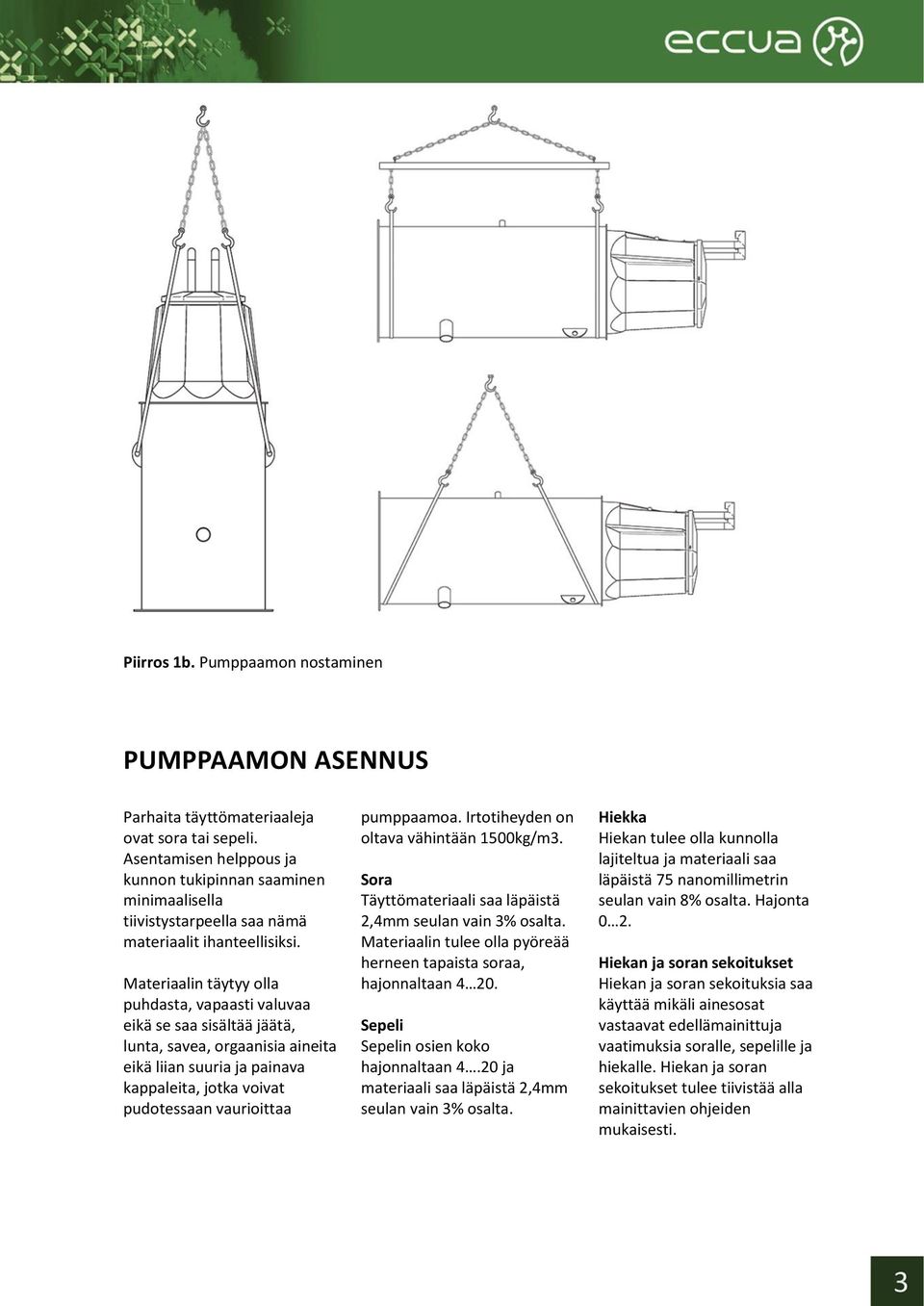 eccua

Piirros 1b. Pumppaamon nostaminen

PUMPPAAMON ASENNUS

Parhaita täyttömateriaaleja ovat sora tai sepeli. Asentamisen helppous ja kunnon tukipinnan saaminen minimaalisella tiivistystarpeella saa nämä materiaalit ihanteellisiksi.

Materiaalin täytyy olla puhdasta, vapaasti valuvaa eikä se saa sisältää jäätä, lunta, savea, orgaanisia aineita eikä liian suuria ja painava kappaleita, jotka voivat pudotessaan vaurioittaa pumppaamoa. Irtotiheyden on oltava vähintään 1500kg/m3.

Sora
Täyttömateriaali saa läpäistä 2,4mm seulan vain 3% osalta. Materiaalin tulee olla pyöreää herneen tapaista soraa, hajonnaltaan 4…20.

Sepeli
Sepelin osien koko hajonnaltaan 4….20 ja materiaali saa läpäistä 2,4mm seulan vain 3% osalta.

Hiekka
Hiekan tulee olla kunnolla lajiteltua ja materiaali saa läpäistä 75 nanomillimetrin seulan vain 8% osalta. Hajonta 0…2.

Hiekan ja soran sekoitukset
Hiekan ja soran sekoituksia saa käyttää mikäli ainesosat vastaavat edellämainittuja vaatimuksia soralle, sepelille ja hiekalle. Hiekan ja soran sekoitukset tulee tiivistää alla mainittavien ohjeiden mukaisesti.

3